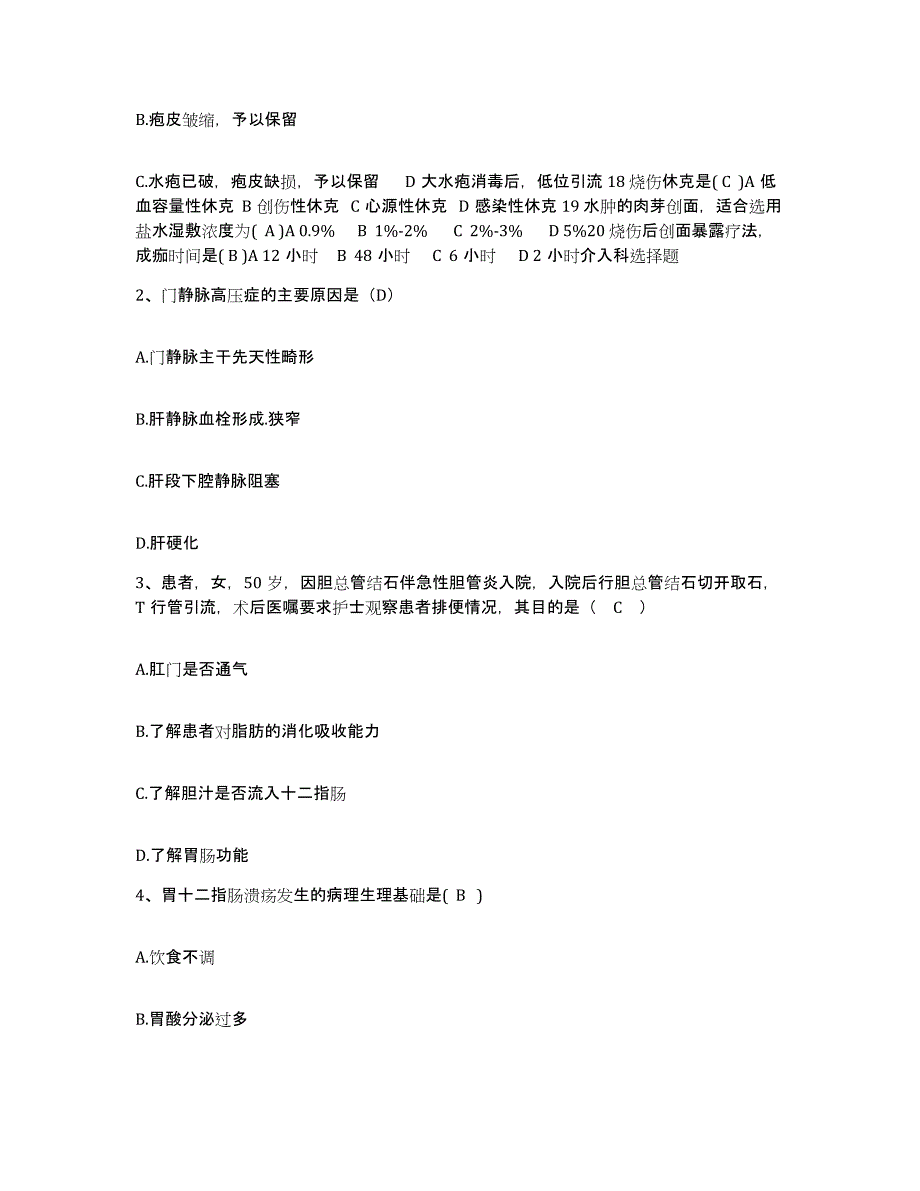 B.疱皮皱缩，予以保留

C.水疱已破，疱皮缺损，予以保留　D 大水疱消毒后，低位引流 18 烧伤休克是( C )A 低血容量性休克 B 创伤性休克 C 心源性休克 D 感染性休克 19 水肿的肉芽创面，适合选用盐水湿敷浓度为( A )A 0.9%　B 1%-2%　C 2%-3%　D 5%20 烧伤后创面暴露疗法，成痂时间是( B )A 12 小时　B 48 小时　C 6 小时　D 2 小时介入科选择题

2、门静脉高压症的主要原因是（D）

A.门静脉主干先天性畸形

B.肝静脉血栓形成.狭窄

C.肝段下腔静脉阻塞

D.肝硬化

3、患者，女，50 岁，因胆总管结石伴急性胆管炎入院，入院后行胆总管结石切开取石，T 行管引流，术后医嘱要求护士观察患者排便情况，其目的是（　C　）

A.肛门是否通气

B.了解患者对脂肪的消化吸收能力

C.了解胆汁是否流入十二指肠

D.了解胃肠功能

4、胃十二指肠溃疡发生的病理生理基础是( B )

A.饮食不调

B.胃酸分泌过多